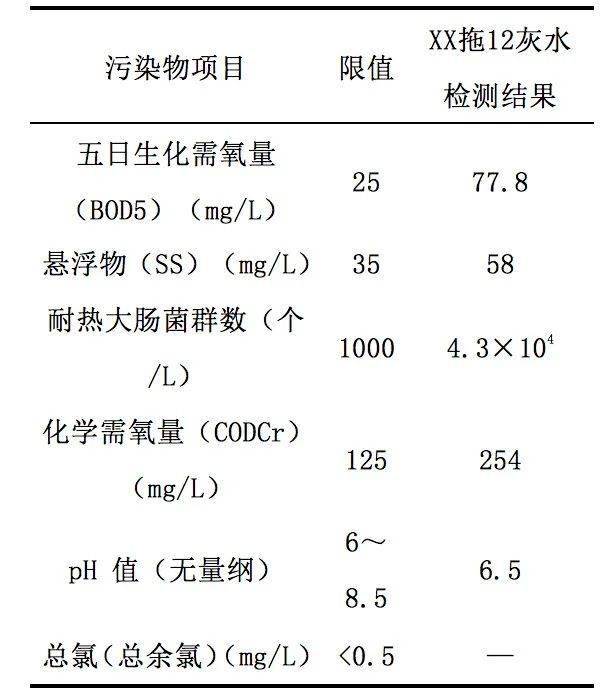 | 污染物项目 | 限值 | XX拖12灰水检测结果 |
|---|---|---|
| 五日生化需氧量（BOD5）（mg/L） | 25 | 77.8 |
| 悬浮物（SS）（mg/L） | 35 | 58 |
| 耐热大肠菌群数（个/L） | 1000 | $4.3\times10^4$ |
| 化学需氧量（CODCr）（mg/L） | 125 | 254 |
| pH 值（无量纲） | 6～8.5 | 6.5 |
| 总氯（总余氯）（mg/L） | <0.5 | — |